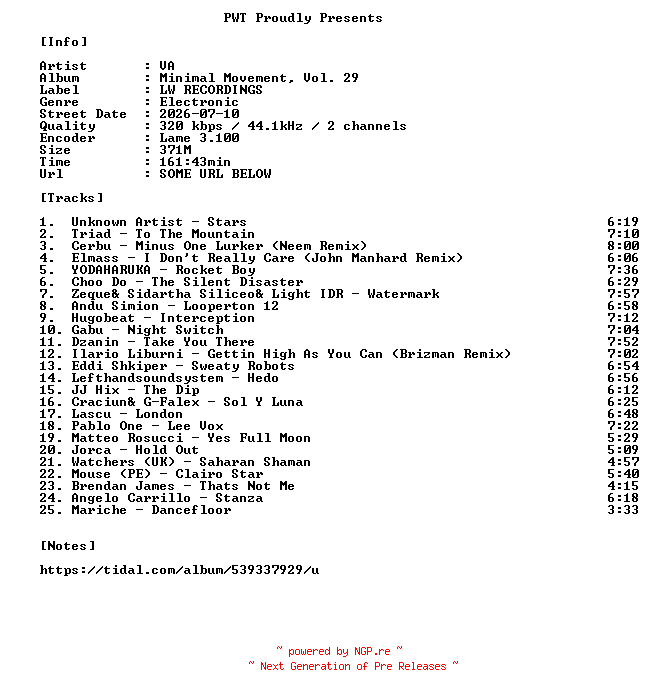 PWT Proudly Presents

[Info]

Artist : VA
Album : Minimal Movement, Vol. 29
Label : LW RECORDINGS
Genre : Electronic
Street Date : 2026-07-10
Quality : 320 kbps / 44.1kHz / 2 channels
Encoder : Lame 3.100
Size : 371M
Time : 161:43min
Url : SOME URL BELOW

[Tracks]

1. Unknown Artist - Stars 6:19
2. Triad - To The Mountain 7:10
3. Cerbu - Minus One Lurker (Neem Remix) 8:00
4. Elmass - I Don't Really Care (John Manhard Remix) 6:06
5. YODAHARUKA - Rocket Boy 7:36
6. Choo Do - The Silent Disaster 6:29
7. Zeque& Sidartha Siliceo& Light IDR - Watermark 7:57
8. Andu Simion - Looperton 12 6:58
9. Hugobeat - Interception 7:12
10. Gabu - Night Switch 7:04
11. Dzanin - Take You There 7:52
12. Ilario Liburni - Gettin High As You Can (Brizman Remix) 7:02
13. Eddi Shkiper - Sweaty Robots 6:54
14. Lefthandsoundsystem - Hedo 6:56
15. JJ Hix - The Dip 6:12
16. Craciun& G-Falex - Sol Y Luna 6:25
17. Lascu - London 6:48
18. Pablo One - Lee Vox 7:22
19. Matteo Rosucci - Yes Full Moon 5:29
20. Jorca - Hold Out 5:09
21. Watchers (UK) - Saharan Shaman 4:57
22. Mouse (PE) - Clairo Star 5:40
23. Brendan James - Thats Not Me 4:15
24. Angelo Carrillo - Stanza 6:18
25. Mariche - Dancefloor 3:33

[Notes]

https://tidal.com/album/539337929/u

~ powered by NGP.re ~
~ Next Generation of Pre Releases ~